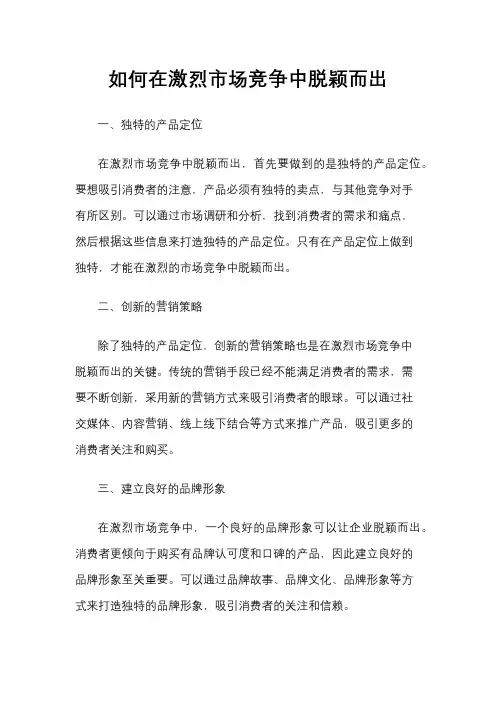 如何在激烈市场竞争中脱颖而出

一、独特的产品定位

在激烈市场竞争中脱颖而出，首先要做到的是独特的产品定位。要想吸引消费者的注意，产品必须有独特的卖点，与其他竞争对手有所区别。可以通过市场调研和分析，找到消费者的需求和痛点，然后根据这些信息来打造独特的产品定位。只有在产品定位上做到独特，才能在激烈的市场竞争中脱颖而出。

二、创新的营销策略

除了独特的产品定位，创新的营销策略也是在激烈市场竞争中脱颖而出的关键。传统的营销手段已经不能满足消费者的需求，需要不断创新，采用新的营销方式来吸引消费者的眼球。可以通过社交媒体、内容营销、线上线下结合等方式来推广产品，吸引更多的消费者关注和购买。

三、建立良好的品牌形象

在激烈市场竞争中，一个良好的品牌形象可以让企业脱颖而出。消费者更倾向于购买有品牌认可度和口碑的产品，因此建立良好的品牌形象至关重要。可以通过品牌故事、品牌文化、品牌形象等方式来打造独特的品牌形象，吸引消费者的关注和信赖。